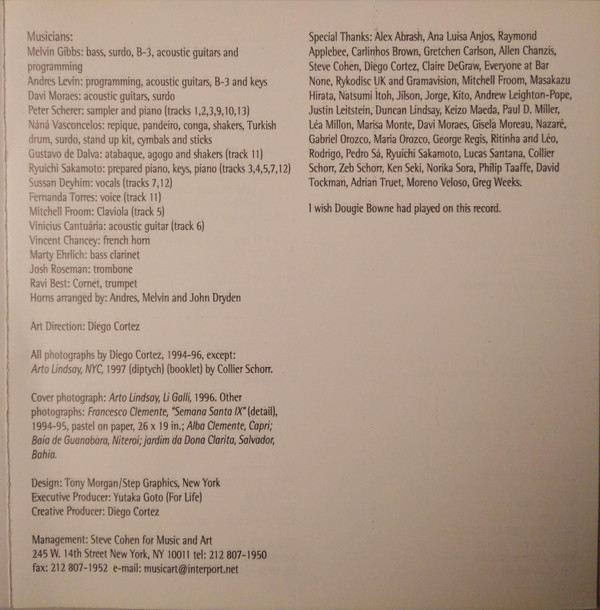 Musicians:
Melvin Gibbs: bass, surdo, B-3, acoustic guitars and programming
Andres Levin: programming, acoustic guitars, B-3 and keys
Davi Moraes: acoustic guitars, surdo
Peter Scherer: sampler and piano (tracks 1,2,3,9,10,13)
Náná Vasconcelos: repique, pandeiro, conga, shakers, Turkish drum, surdo, stand up kit, cymbals and sticks
Gustavo de Dalva: atabaque, agogo and shakers (track 11)
Ryuichi Sakamoto: prepared piano, keys, piano (tracks 3,4,5,7,12)
Sussan Deyhim: vocals (tracks 7,12)
Fernanda Torres: voice (track 11)
Mitchell Froom: Claviola (track 5)
Vinicius Cantuária: acoustic guitar (track 6)
Vincent Chancey: french horn
Marty Ehrlich: bass clarinet
Josh Roseman: trombone
Ravi Best: Cornet, trumpet
Horns arranged by: Andres, Melvin and John Dryden

Art Direction: Diego Cortez

All photographs by Diego Cortez, 1994-96, except: Arto Lindsay, NYC, 1997 (diptych) (booklet) by Collier Schorr.

Cover photograph: Arto Lindsay, Li Galli, 1996. Other photographs: Francesco Clemente, "Semana Santa IX" (detail), 1994-95, pastel on paper, 26 x 19 in.; Alba Clemente, Capri; Baia de Guanabara, Niteroi; jardim da Dona Clarita, Salvador, Bahia.

Design: Tony Morgan/Step Graphics, New York
Executive Producer: Yutaka Goto (For Life)
Creative Producer: Diego Cortez

Management: Steve Cohen for Music and Art
245 W. 14th Street New York, NY 10011 tel: 212 807-1950
fax: 212 807-1952 e-mail: musicart@interport.net

Special Thanks: Alex Abrash, Ana Luisa Anjos, Raymond Applebee, Carlinhos Brown, Gretchen Carlson, Allen Chanzis, Steve Cohen, Diego Cortez, Claire DeGraw, Everyone at Bar None, Rykodisc UK and Gramavision, Mitchell Froom, Masakazu Hirata, Natsumi Itoh, Jilson, Jorge, Kito, Andrew Leighton-Pope, Justin Leitstein, Duncan Lindsay, Keizo Maeda, Paul D. Miller, Léa Millon, Marisa Monte, Davi Moraes, Gisela Moreau, Nazaré, Gabriel Orozco, Maria Orozco, George Regis, Ritinha and Léo, Rodrigo, Pedro Sá, Ryuichi Sakamoto, Lucas Santana, Collier Schorr, Zeb Schorr, Ken Seki, Norika Sora, Philip Taaffe, David Tockman, Adrian Truet, Moreno Veloso, Greg Weeks.

I wish Dougie Bowne had played on this record.